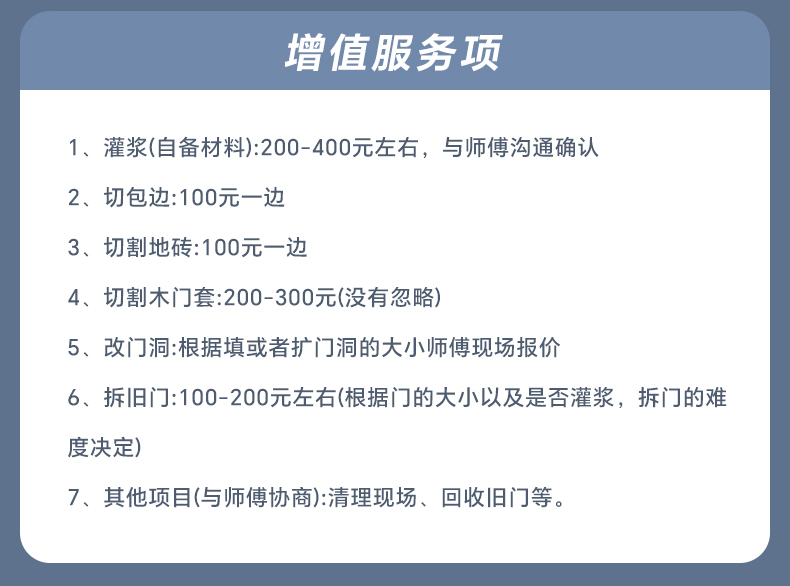 增值服务项

1、灌浆(自备材料):200-400元左右，与师傅沟通确认

2、切包边:100元一边

3、切割地砖:100元一边

4、切割木门套:200-300元(没有忽略)

5、改门洞:根据填或者扩门洞的大小师傅现场报价

6、拆旧门:100-200元左右(根据门的大小以及是否灌浆，拆门的难度决定)

7、其他项目(与师傅协商):清理现场、回收旧门等。